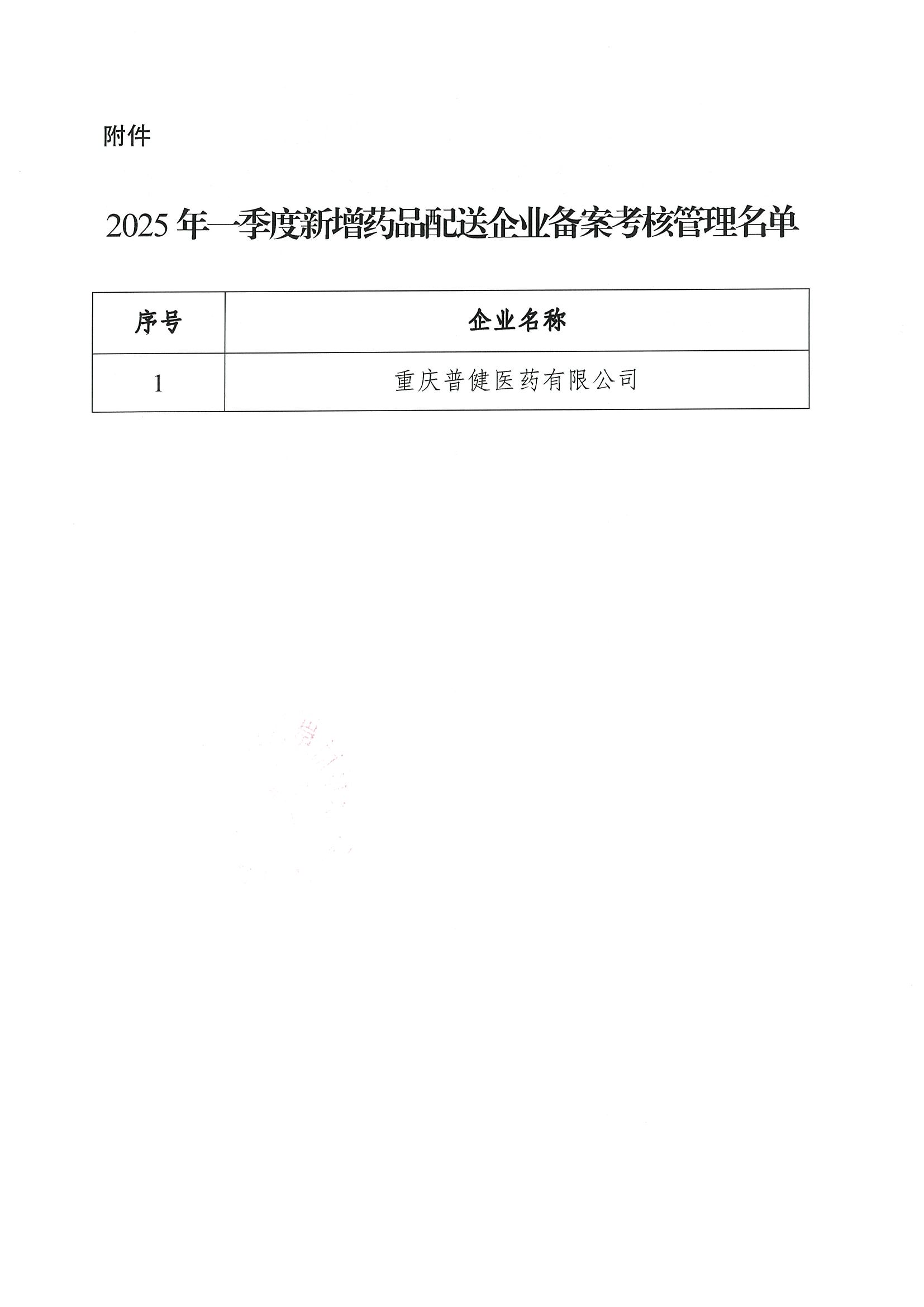 附件

2025年一季度新增药品配送企业备案考核管理名单

| 序号 | 企业名称 |
|---|---|
| 1 | 重庆普健医药有限公司 |